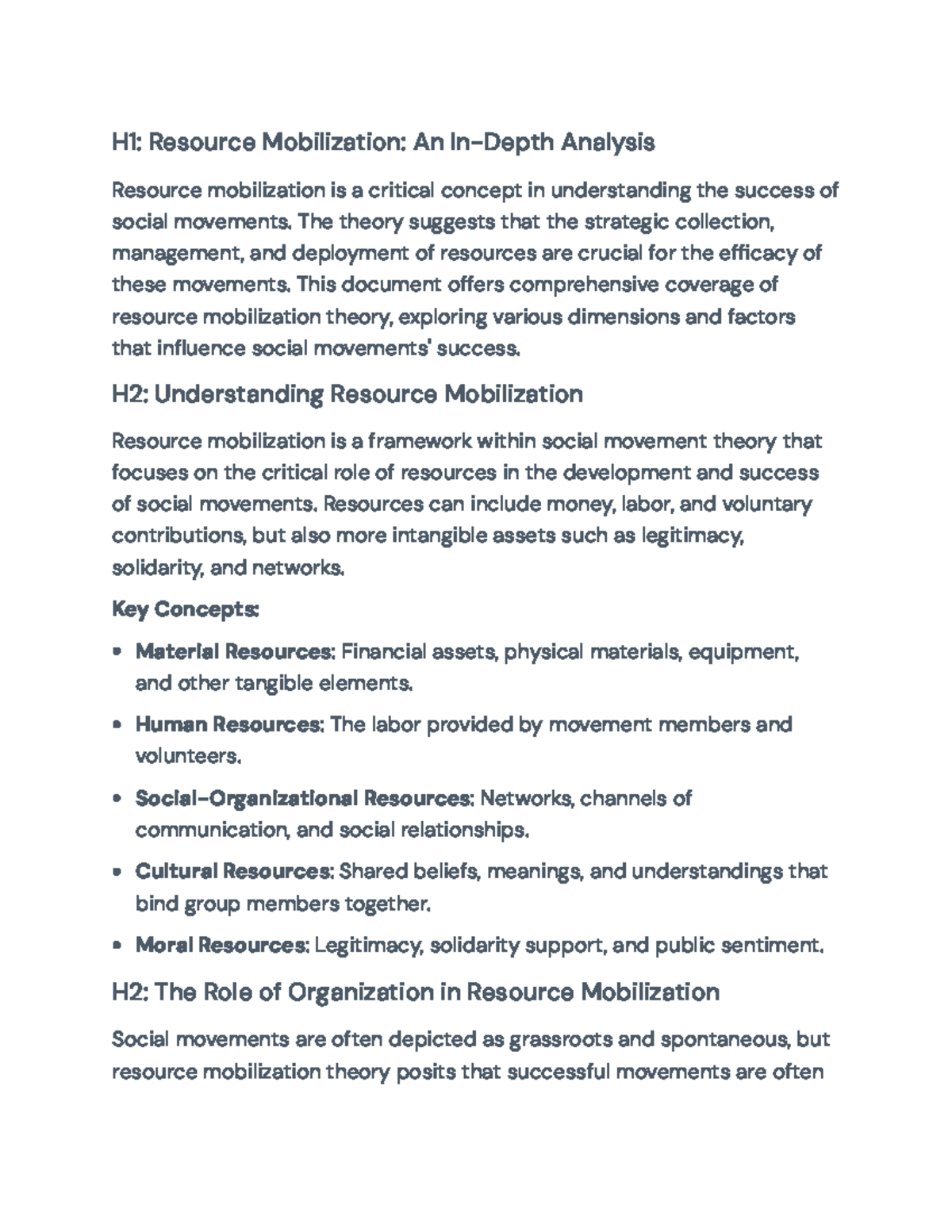 H1: Resource Mobilization: An In-Depth Analysis

Resource mobilization is a critical concept in understanding the success of social movements. The theory suggests that the strategic collection, management, and deployment of resources are crucial for the efficacy of these movements. This document offers comprehensive coverage of resource mobilization theory, exploring various dimensions and factors that influence social movements' success.

H2: Understanding Resource Mobilization

Resource mobilization is a framework within social movement theory that focuses on the critical role of resources in the development and success of social movements. Resources can include money, labor, and voluntary contributions, but also more intangible assets such as legitimacy, solidarity, and networks.

Key Concepts:

• Material Resources: Financial assets, physical materials, equipment, and other tangible elements.

• Human Resources: The labor provided by movement members and volunteers.

• Social-Organizational Resources: Networks, channels of communication, and social relationships.

• Cultural Resources: Shared beliefs, meanings, and understandings that bind group members together.

• Moral Resources: Legitimacy, solidarity support, and public sentiment.

H2: The Role of Organization in Resource Mobilization

Social movements are often depicted as grassroots and spontaneous, but resource mobilization theory posits that successful movements are often